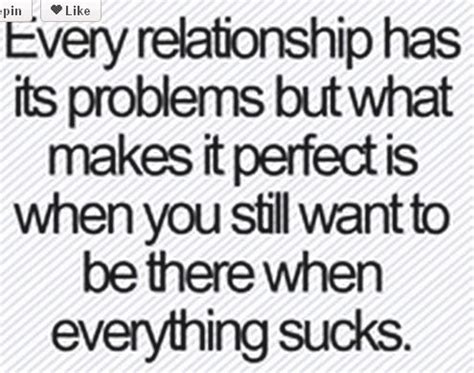 pin Like

Every relationship has its problems but what makes it perfect is when you still want to be there when everything sucks.